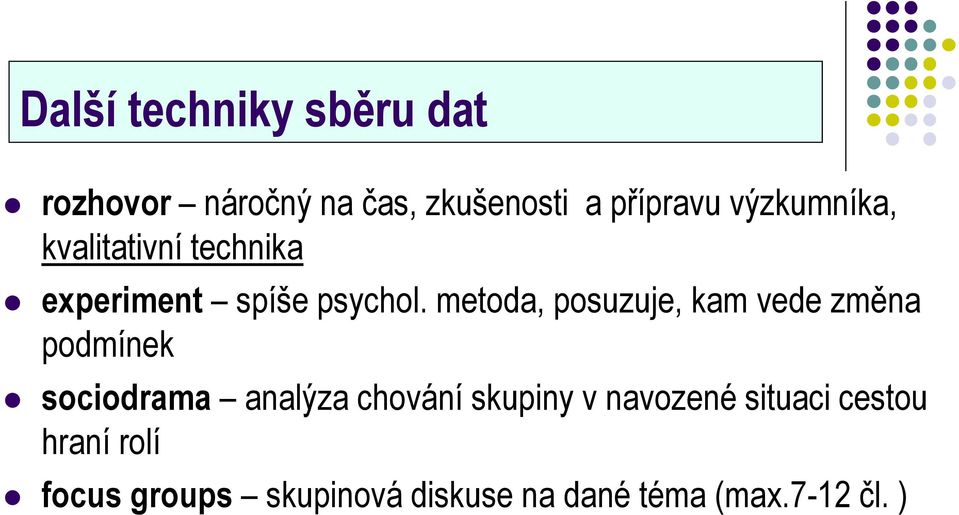 Další techniky sběru dat

rozhovor – náročný na čas, zkušenosti a přípravu výzkumníka, kvalitativní technika

experiment – spíše psychol. metoda, posuzuje, kam vede změna podmínek

sociodrama – analýza chování skupiny v navozené situaci cestou hraní rolí

focus groups – skupinová diskuse na dané téma (max.7-12 čl. )